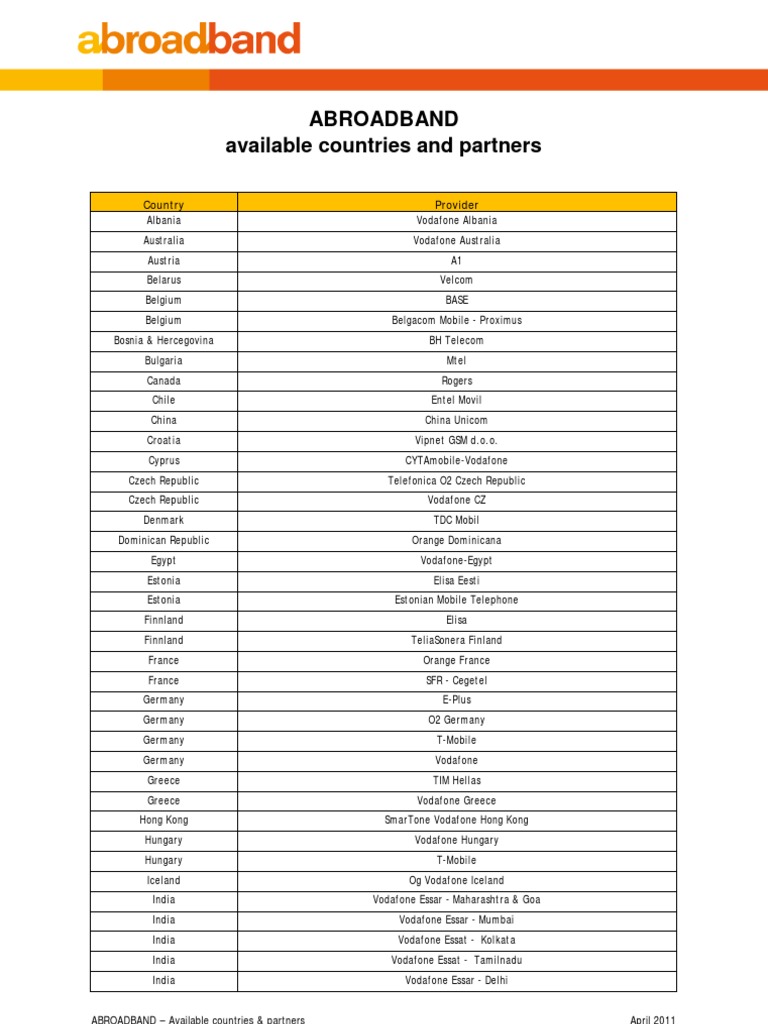 abroadband

ABROADBAND
available countries and partners

| Country | Provider |
|---|---|
| Albania | Vodafone Albania |
| Australia | Vodafone Australia |
| Austria | A1 |
| Belarus | Velcom |
| Belgium | BASE |
| Belgium | Belgacom Mobile - Proximus |
| Bosnia & Hercegovina | BH Telecom |
| Bulgaria | Mtel |
| Canada | Rogers |
| Chile | Entel Movil |
| China | China Unicom |
| Croatia | Vipnet GSM d.o.o. |
| Cyprus | CYTAmobile-Vodafone |
| Czech Republic | Telefonica O2 Czech Republic |
| Czech Republic | Vodafone CZ |
| Denmark | TDC Mobil |
| Dominican Republic | Orange Dominicana |
| Egypt | Vodafone-Egypt |
| Estonia | Elisa Eesti |
| Estonia | Estonian Mobile Telephone |
| Finnland | Elisa |
| Finnland | TeliaSonera Finland |
| France | Orange France |
| France | SFR - Cegetel |
| Germany | E-Plus |
| Germany | O2 Germany |
| Germany | T-Mobile |
| Germany | Vodafone |
| Greece | TIM Hellas |
| Greece | Vodafone Greece |
| Hong Kong | SmarTone Vodafone Hong Kong |
| Hungary | Vodafone Hungary |
| Hungary | T-Mobile |
| Iceland | Og Vodafone Iceland |
| India | Vodafone Essar - Maharashtra & Goa |
| India | Vodafone Essar - Mumbai |
| India | Vodafone Essat - Kolkata |
| India | Vodafone Essat - Tamilnadu |
| India | Vodafone Essar - Delhi |

ABROADBAND – Available countries & partners

April 2011